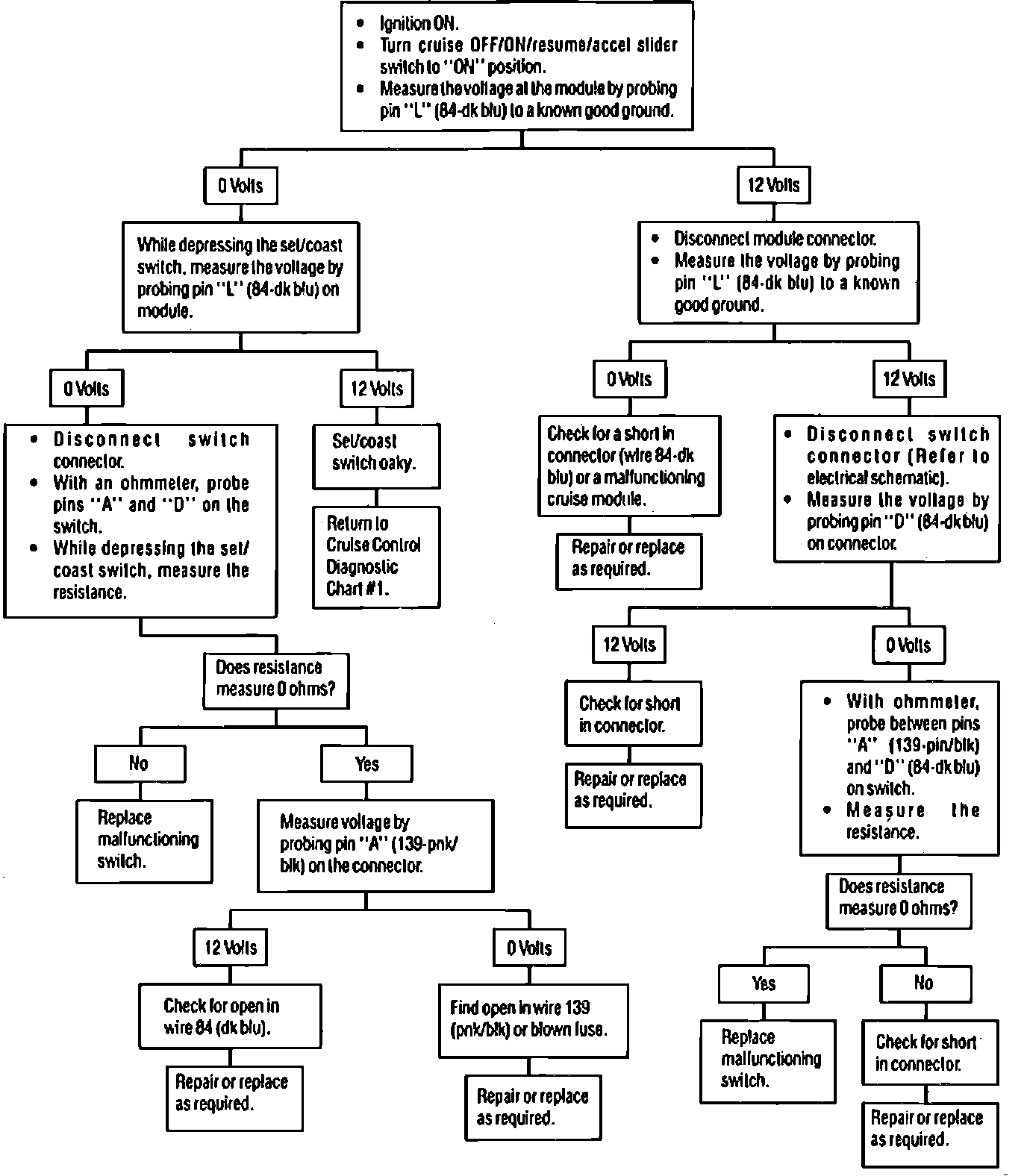 • Ignition ON.
• Turn cruise OFF/ON/resume/accel slider switch to "ON" position.
• Measure the voltage at the module by probing pin "L" (84-dk blu) to a known good ground.

0 Volts

While depressing the set/coast switch, measure the voltage by probing pin "L" (84-dk blu) on module.

0 Volts

• Disconnect switch connector.
• With an ohmmeter, probe pins "A" and "D" on the switch.
• While depressing the set/coast switch, measure the resistance.

Does resistance measure 0 ohms?

No

Replace malfunctioning switch.

Yes

Measure voltage by probing pin "A" (139-pnk/blk) on the connector.

12 Volts

Check for open in wire 84 (dk blu).

Repair or replace as required.

0 Volts

Find open in wire 139 (pnk/blk) or blown fuse.

Repair or replace as required.

12 Volts

Set/coast switch oaky.

Return to Cruise Control Diagnostic Chart #1.

12 Volts

• Disconnect module connector.
• Measure the voltage by probing pin "L" (84-dk blu) to a known good ground.

0 Volts

Check for a short in connector (wire 84-dk blu) or a malfunctioning cruise module.

Repair or replace as required.

12 Volts

• Disconnect switch connector (Refer to electrical schematic).
• Measure the voltage by probing pin "D" (84-dk blu) on connector.

12 Volts

Check for short in connector.

Repair or replace as required.

0 Volts

• With ohmmeter, probe between pins "A" (139-pin/blk) and "D" (84-dk blu) on switch.
• Measure the resistance.

Does resistance measure 0 ohms?

Yes

Replace malfunctioning switch.

No

Check for short in connector.

Repair or replace as required.